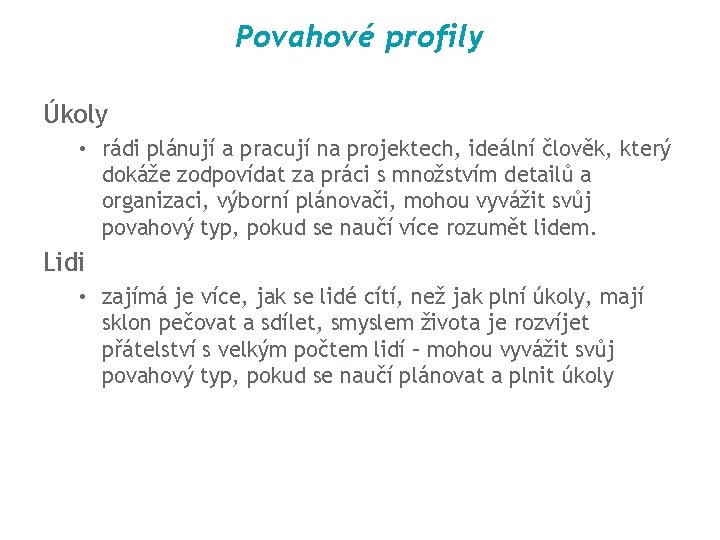 Povahové profily

Úkoly

• rádi plánují a pracují na projektech, ideální člověk, který dokáže zodpovídat za práci s množstvím detailů a organizaci, výborní plánovači, mohou vyvážit svůj povahový typ, pokud se naučí více rozumět lidem.

Lidi

• zajímá je více, jak se lidé cítí, než jak plní úkoly, mají sklon pečovat a sdílet, smyslem života je rozvíjet přátelství s velkým počtem lidí – mohou vyvážit svůj povahový typ, pokud se naučí plánovat a plnit úkoly